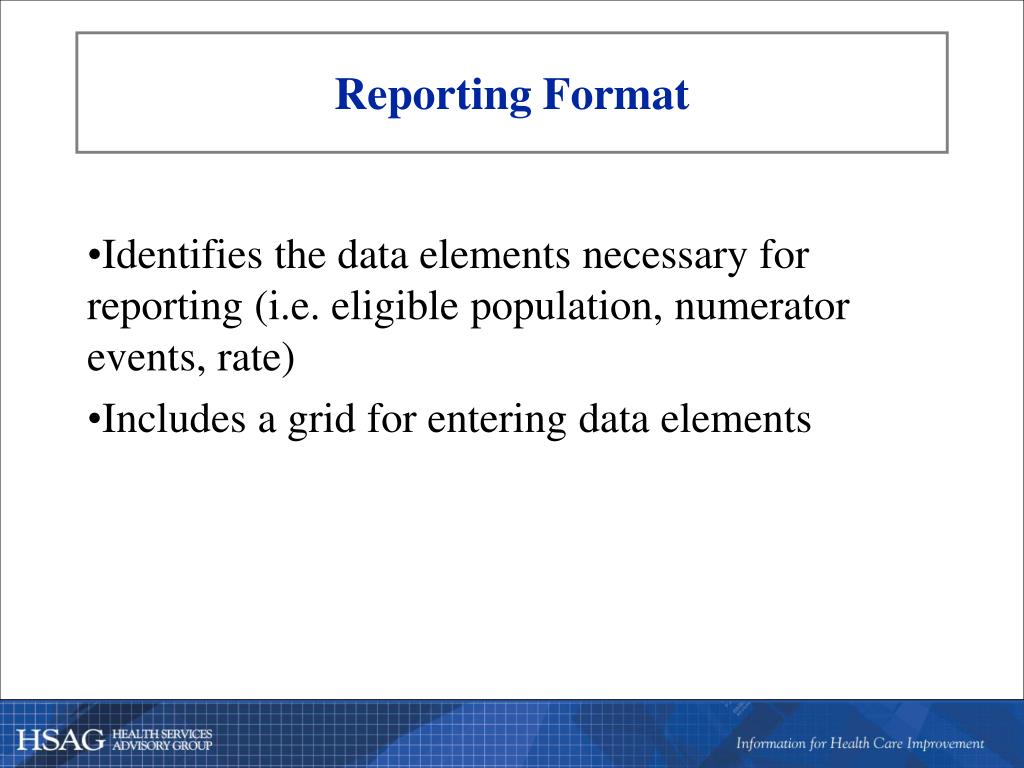 Reporting Format

•Identifies the data elements necessary for reporting (i.e. eligible population, numerator events, rate)

•Includes a grid for entering data elements

HSAG HEALTH SERVICES ADVISORY GROUP

Information for Health Care Improvement